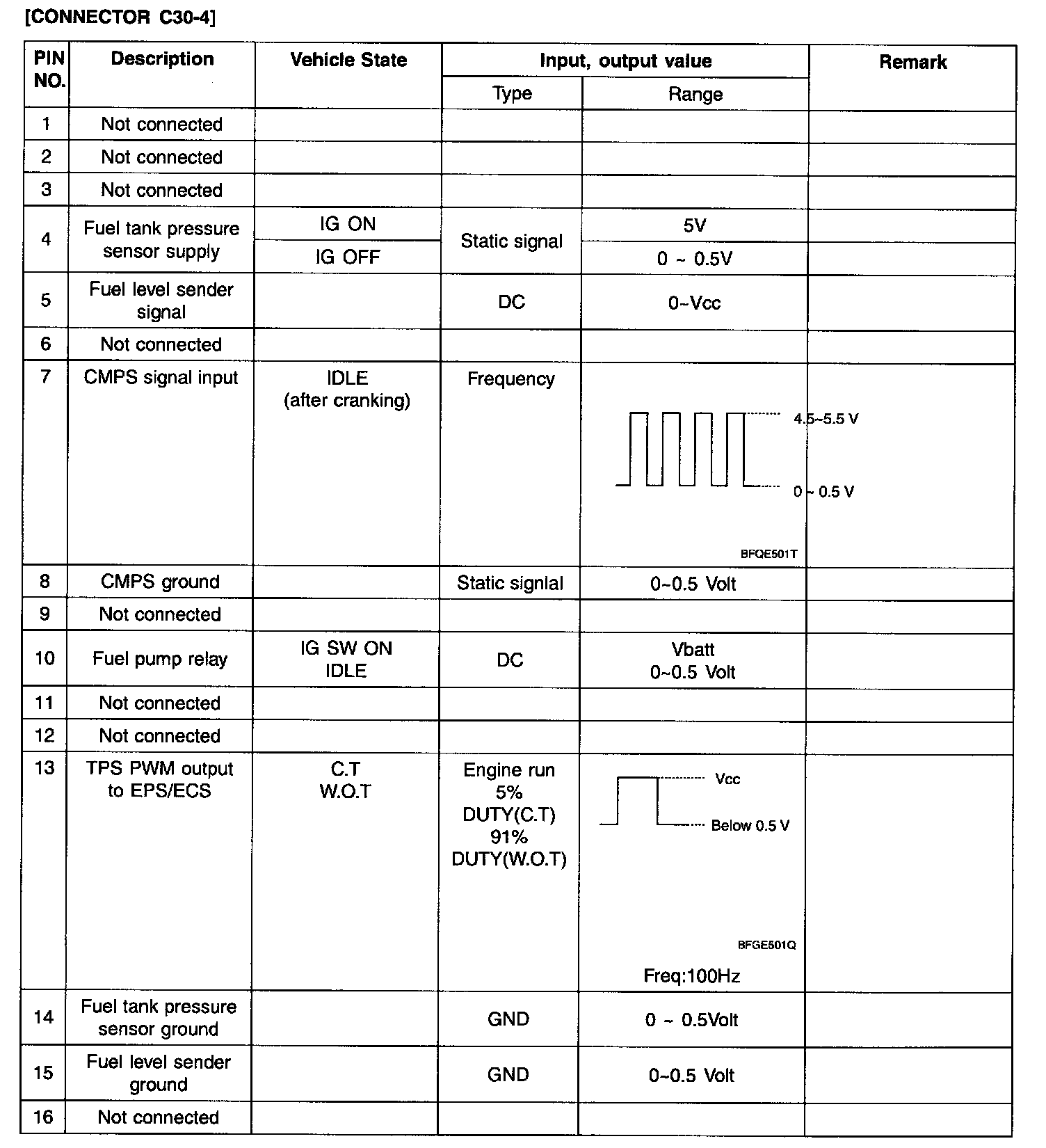 [CONNECTOR C30-4]

| PIN NO. | Description | Vehicle State | Input, output value: Type | Input, output value: Range | Remark |
|---|---|---|---|---|---|
| 1 | Not connected | | | | |
| 2 | Not connected | | | | |
| 3 | Not connected | | | | |
| 4 | Fuel tank pressure sensor supply | IG ON | Static signal | 5V | |
| | | IG OFF | | 0 ~ 0.5V | |
| 5 | Fuel level sender signal | | DC | 0~Vcc | |
| 6 | Not connected | | | | |
| 7 | CMPS signal input | IDLE (after cranking) | Frequency | 4.5~5.5 V 0 ~ 0.5 V BFQE501T | |
| 8 | CMPS ground | | Static signial | 0~0.5 Volt | |
| 9 | Not connected | | | | |
| 10 | Fuel pump relay | IG SW ON IDLE | DC | Vbatt 0~0.5 Volt | |
| 11 | Not connected | | | | |
| 12 | Not connected | | | | |
| 13 | TPS PWM output to EPS/ECS | C.T W.O.T | Engine run 5% DUTY(C.T) 91% DUTY(W.O.T) | Vcc Below 0.5 V BFGE501Q Freq:100Hz | |
| 14 | Fuel tank pressure sensor ground | | GND | 0 ~ 0.5Volt | |
| 15 | Fuel level sender ground | | GND | 0~0.5 Volt | |
| 16 | Not connected | | | | |